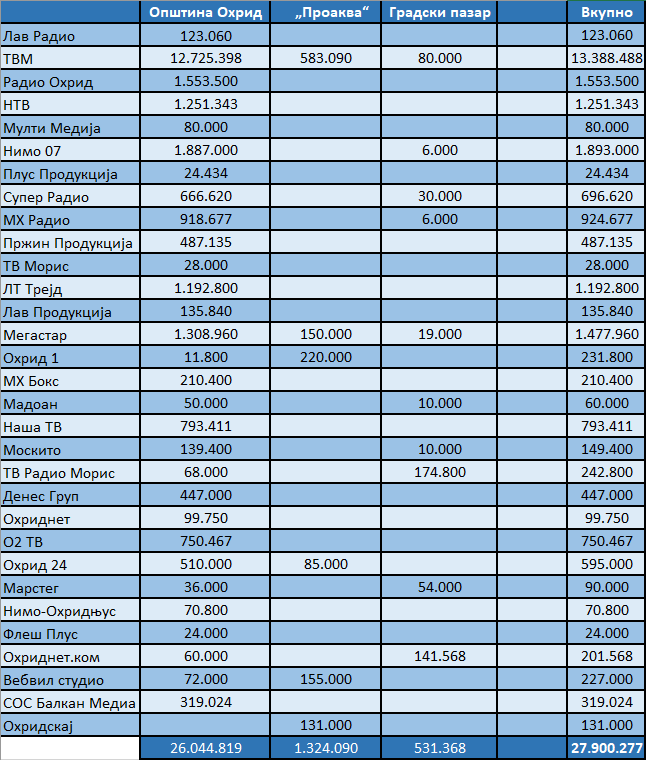 |  | Општина Охрид | „Проаква“ | Градски пазар |  | Вкупно |
|---|---|---|---|---|---|
| Лав Радио | 123.060 |  |  |  | 123.060 |
| ТВМ | 12.725.398 | 583.090 | 80.000 |  | 13.388.488 |
| Радио Охрид | 1.553.500 |  |  |  | 1.553.500 |
| НТВ | 1.251.343 |  |  |  | 1.251.343 |
| Мулти Медија | 80.000 |  |  |  | 80.000 |
| Нимо 07 | 1.887.000 |  | 6.000 |  | 1.893.000 |
| Плус Продукција | 24.434 |  |  |  | 24.434 |
| Супер Радио | 666.620 |  | 30.000 |  | 696.620 |
| МХ Радио | 918.677 |  | 6.000 |  | 924.677 |
| Пржин Продукција | 487.135 |  |  |  | 487.135 |
| ТВ Морис | 28.000 |  |  |  | 28.000 |
| ЛТ Трејд | 1.192.800 |  |  |  | 1.192.800 |
| Лав Продукција | 135.840 |  |  |  | 135.840 |
| Мегастар | 1.308.960 | 150.000 | 19.000 |  | 1.477.960 |
| Охрид 1 | 11.800 | 220.000 |  |  | 231.800 |
| МХ Бокс | 210.400 |  |  |  | 210.400 |
| Мадоан | 50.000 |  | 10.000 |  | 60.000 |
| Наша ТВ | 793.411 |  |  |  | 793.411 |
| Москито | 139.400 |  | 10.000 |  | 149.400 |
| ТВ Радио Морис | 68.000 |  | 174.800 |  | 242.800 |
| Денес Груп | 447.000 |  |  |  | 447.000 |
| Охриднет | 99.750 |  |  |  | 99.750 |
| О2 ТВ | 750.467 |  |  |  | 750.467 |
| Охрид 24 | 510.000 | 85.000 |  |  | 595.000 |
| Марстег | 36.000 |  | 54.000 |  | 90.000 |
| Нимо-Охридњус | 70.800 |  |  |  | 70.800 |
| Флеш Плус | 24.000 |  |  |  | 24.000 |
| Охриднет.ком | 60.000 |  | 141.568 |  | 201.568 |
| Вебвил студио | 72.000 | 155.000 |  |  | 227.000 |
| СОС Балкан Медиа | 319.024 |  |  |  | 319.024 |
| Охридскај |  | 131.000 |  |  | 131.000 |
|  | 26.044.819 | 1.324.090 | 531.368 |  | 27.900.277 |